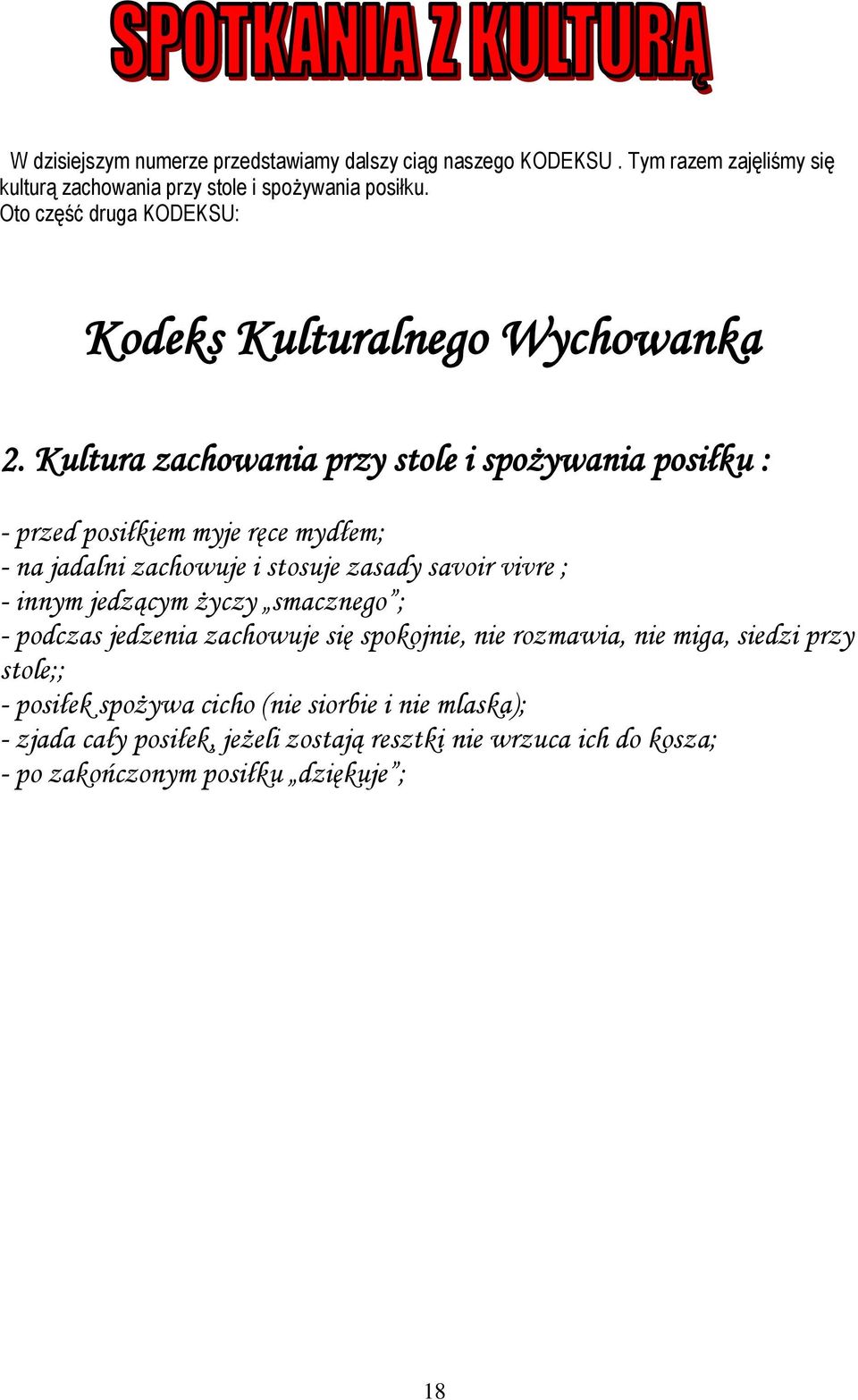 SPOTKANIA Z KULTURĄ

W dzisiejszym numerze przedstawiamy dalszy ciąg naszego KODEKSU . Tym razem zajęliśmy się kulturą zachowania przy stole i spożywania posiłku.
Oto część druga KODEKSU:

Kodeks Kulturalnego Wychowanka

2. Kultura zachowania przy stole i spożywania posiłku :

- przed posiłkiem myje ręce mydłem;
- na jadalni zachowuje i stosuje zasady savoir vivre ;
- innym jedzącym życzy „smacznego”;
- podczas jedzenia zachowuje się spokojnie, nie rozmawia, nie miga, siedzi przy stole;;
- posiłek spożywa cicho (nie siorbie i nie mlaska);
- zjada cały posiłek, jeżeli zostają resztki nie wrzuca ich do kosza;
- po zakończonym posiłku „dziękuje”;

18